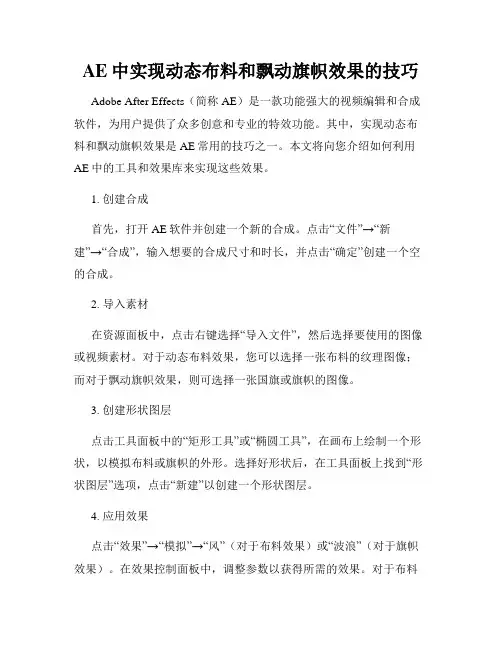 AE 中实现动态布料和飘动旗帜效果的技巧

Adobe After Effects（简称 AE）是一款功能强大的视频编辑和合成软件，为用户提供了众多创意和专业的特效功能。其中，实现动态布料和飘动旗帜效果是 AE 常用的技巧之一。本文将向您介绍如何利用 AE 中的工具和效果库来实现这些效果。

1. 创建合成

首先，打开 AE 软件并创建一个新的合成。点击“文件”→“新建”→“合成”，输入想要的合成尺寸和时长，并点击“确定”创建一个空的合成。

2. 导入素材

在资源面板中，点击右键选择“导入文件”，然后选择要使用的图像或视频素材。对于动态布料效果，您可以选择一张布料的纹理图像；而对于飘动旗帜效果，则可选择一张国旗或旗帜的图像。

3. 创建形状图层

点击工具面板中的“矩形工具”或“椭圆工具”，在画布上绘制一个形状，以模拟布料或旗帜的外形。选择好形状后，在工具面板上找到“形状图层”选项，点击“新建”以创建一个形状图层。

4. 应用效果

点击“效果”→“模拟”→“风”（对于布料效果）或“波浪”（对于旗帜效果）。在效果控制面板中，调整参数以获得所需的效果。对于布料